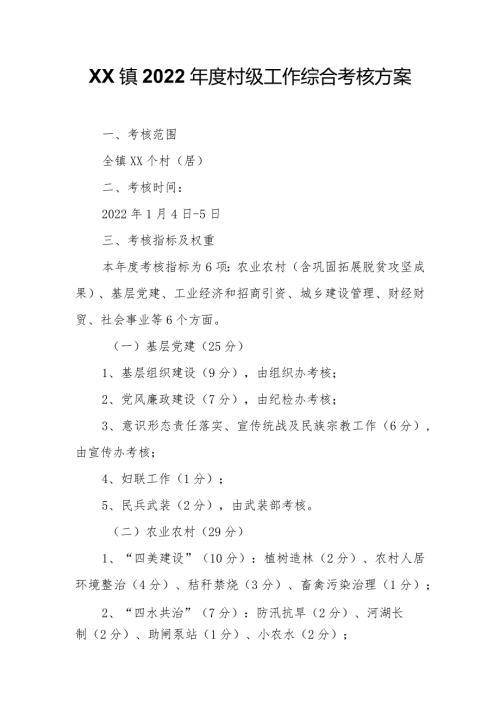 XX镇2022年度村级工作综合考核方案

一、考核范围

全镇XX个村（居）

二、考核时间：

2022年1月4日-5日

三、考核指标及权重

本年度考核指标为6项：农业农村（含巩固拓展脱贫攻坚成果）、基层党建、工业经济和招商引资、城乡建设管理、财经财贸、社会事业等6个方面。

（一）基层党建（25分）

1、基层组织建设（9分），由组织办考核；

2、党风廉政建设（7分），由纪检办考核；

3、意识形态责任落实、宣传统战及民族宗教工作（6分），由宣传办考核；

4、妇联工作（1分）；

5、民兵武装（2分），由武装部考核。

（二）农业农村（29分）

1、“四美建设”（10分）：植树造林（2分）、农村人居环境整治（4分）、秸秆禁烧（3分）、畜禽污染治理（1分）；

2、“四水共治”（7分）：防汛抗旱（2分）、河湖长制（2分）、助闸泵站（1分）、小农水（2分）；